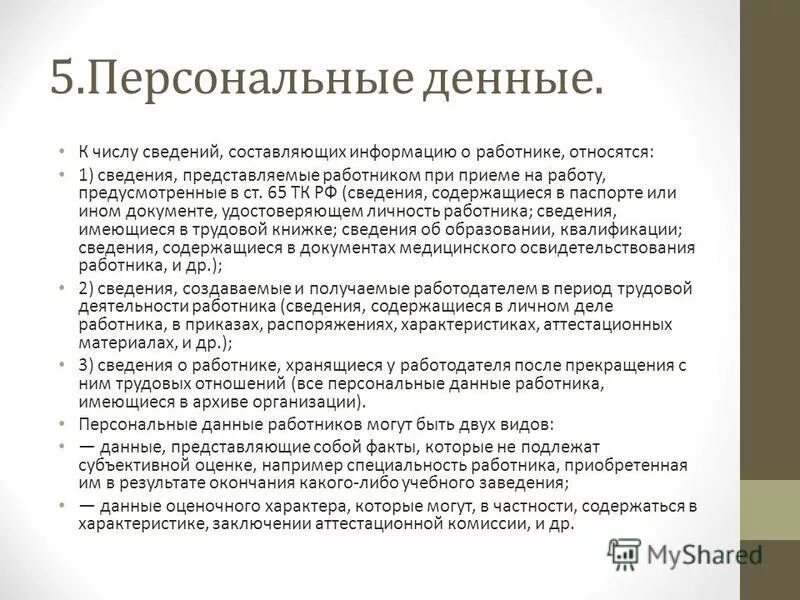 5.Персональные денные.

• К числу сведений, составляющих информацию о работнике, относятся:
• 1) сведения, представляемые работником при приеме на работу, предусмотренные в ст. 65 ТК РФ (сведения, содержащиеся в паспорте или ином документе, удостоверяющем личность работника; сведения, имеющиеся в трудовой книжке; сведения об образовании, квалификации; сведения, содержащиеся в документах медицинского освидетельствования работника, и др.);
• 2) сведения, создаваемые и получаемые работодателем в период трудовой деятельности работника (сведения, содержащиеся в личном деле работника, в приказах, распоряжениях, характеристиках, аттестационных материалах, и др.);
• 3) сведения о работнике, хранящиеся у работодателя после прекращения с ним трудовых отношений (все персональные данные работника, имеющиеся в архиве организации).
• Персональные данные работников могут быть двух видов:
• — данные, представляющие собой факты, которые не подлежат субъективной оценке, например специальность работника, приобретенная им в результате окончания какого-либо учебного заведения;
• — данные оценочного характера, которые могут, в частности, содержаться в характеристике, заключении аттестационной комиссии, и др.

MyShared